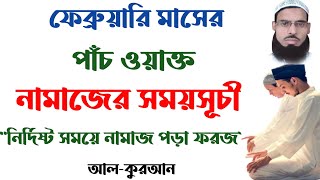 ফেব্রুয়ারি মাসের

পাঁচ ওয়াক্ত

নামাজের সময়সূচী

"নির্দিষ্ট সময়ে নামাজ পড়া ফরজ"

আল-কুরআন